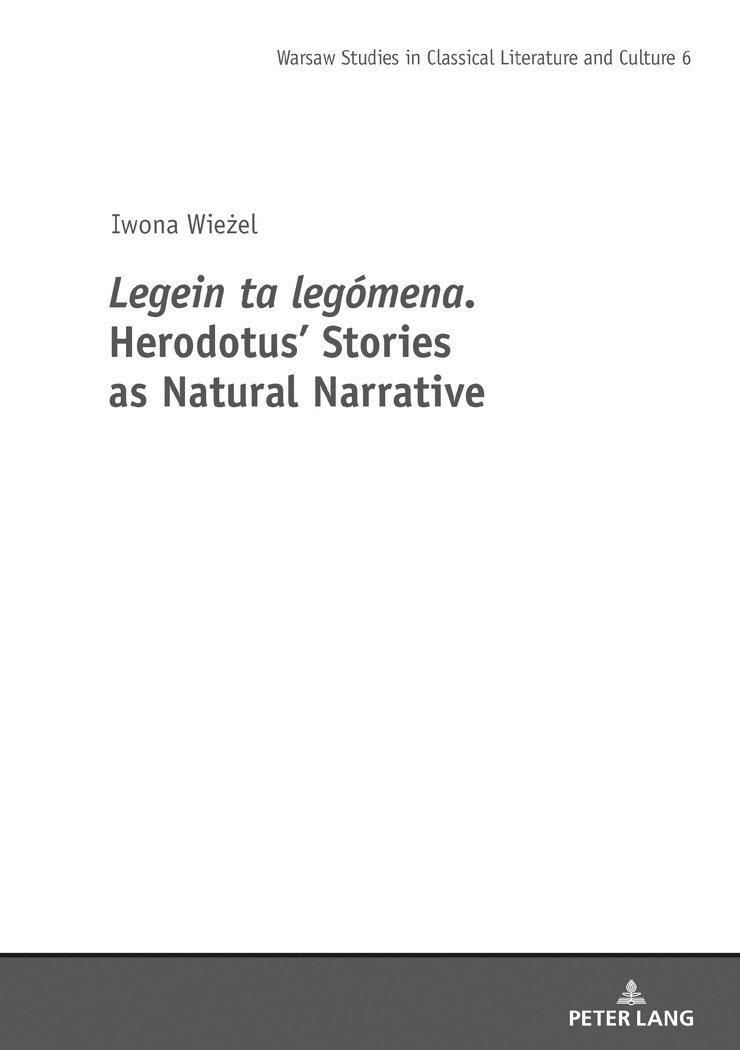 Warsaw Studies in Classical Literature and Culture 6

Iwona Wieżel

Legein ta legómena. Herodotus' Stories as Natural Narrative

PETER LANG